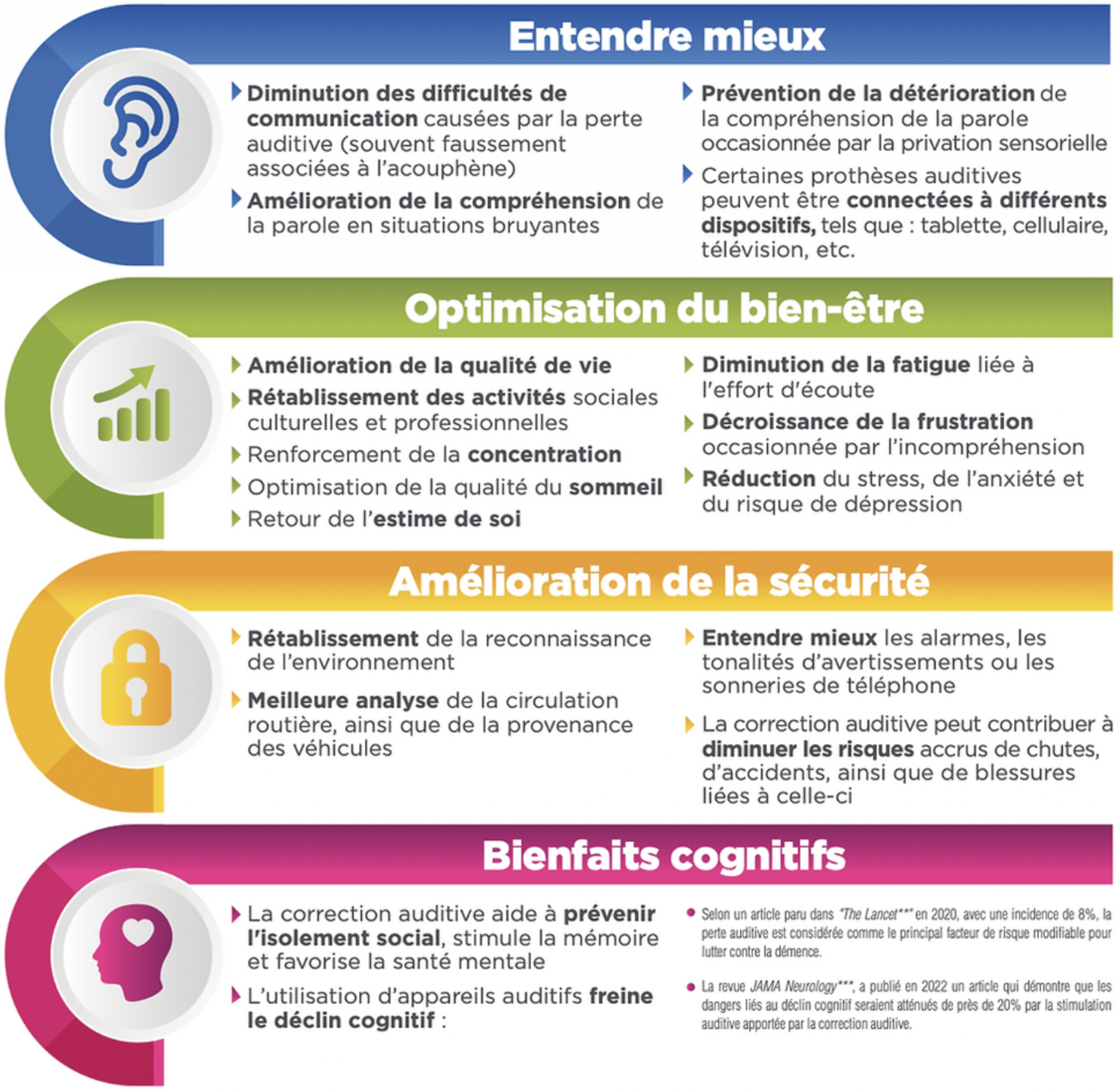 Entendre mieux

Diminution des difficultés de communication causées par la perte auditive (souvent faussement associées à l'acouphène)

Amélioration de la compréhension de la parole en situations bruyantes

Prévention de la détérioration de la compréhension de la parole occasionnée par la privation sensorielle

Certaines prothèses auditives peuvent être connectées à différents dispositifs, tels que : tablette, cellulaire, télévision, etc.

Optimisation du bien-être

Amélioration de la qualité de vie

Rétablissement des activités sociales culturelles et professionnelles

Renforcement de la concentration

Optimisation de la qualité du sommeil

Retour de l'estime de soi

Diminution de la fatigue liée à l'effort d'écoute

Décroissance de la frustration occasionnée par l'incompréhension

Réduction du stress, de l'anxiété et du risque de dépression

Amélioration de la sécurité

Rétablissement de la reconnaissance de l'environnement

Meilleure analyse de la circulation routière, ainsi que de la provenance des véhicules

Entendre mieux les alarmes, les tonalités d'avertissements ou les sonneries de téléphone

La correction auditive peut contribuer à diminuer les risques accrus de chutes, d'accidents, ainsi que de blessures liées à celle-ci

Bienfaits cognitifs

La correction auditive aide à prévenir l'isolement social, stimule la mémoire et favorise la santé mentale

L'utilisation d'appareils auditifs freine le déclin cognitif :

Selon un article paru dans "The Lancet"** en 2020, avec une incidence de 8%, la perte auditive est considérée comme le principal facteur de risque modifiable pour lutter contre la démence.

La revue JAMA Neurology***, a publié en 2022 un article qui démontre que les dangers liés au déclin cognitif seraient atténués de près de 20% par la stimulation auditive apportée par la correction auditive.